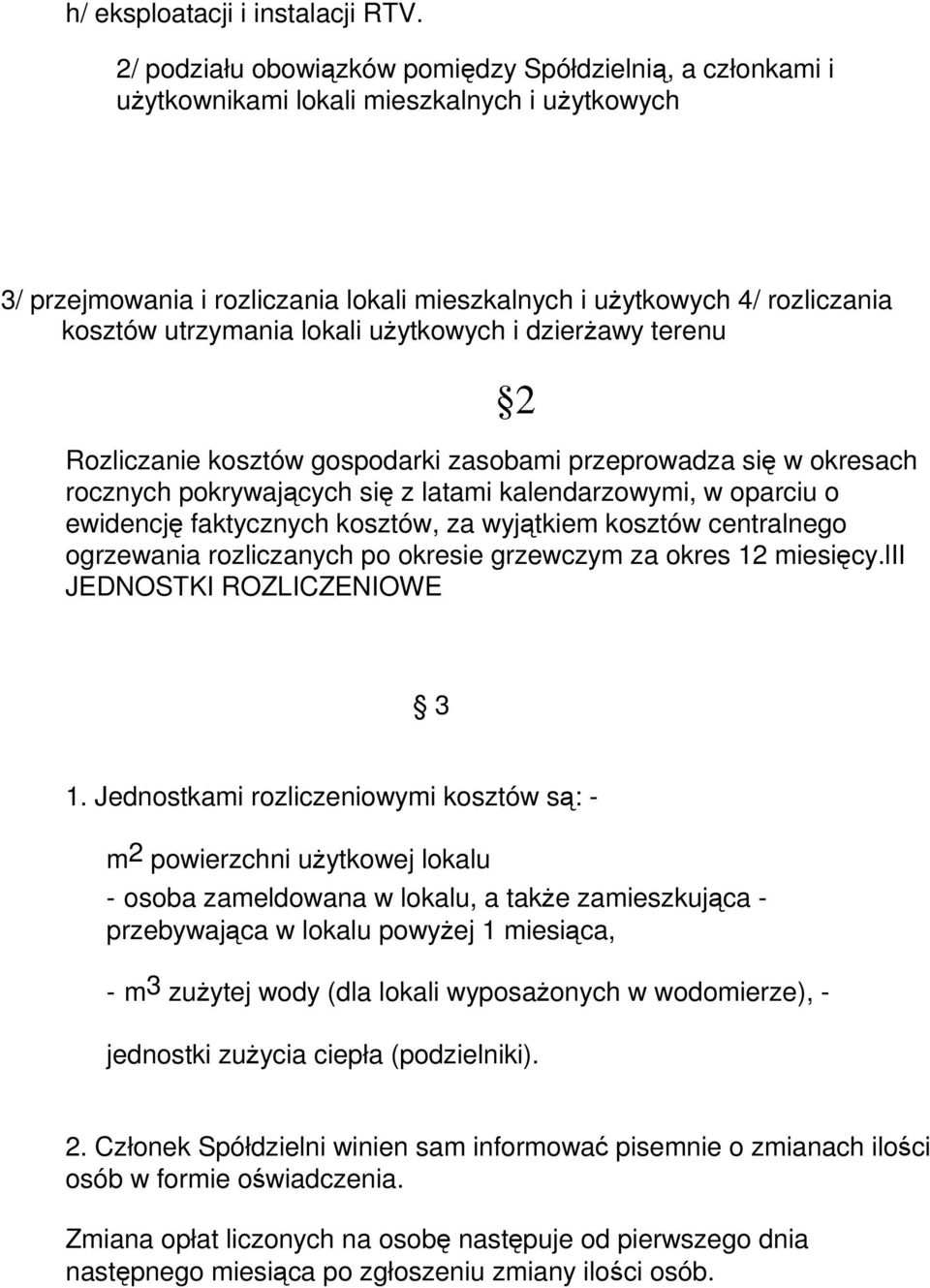 h/ eksploatacji i instalacji RTV.

2/ podziału obowiązków pomiędzy Spółdzielnią, a członkami i użytkownikami lokali mieszkalnych i użytkowych

3/ przejmowania i rozliczania lokali mieszkalnych i użytkowych 4/ rozliczania kosztów utrzymania lokali użytkowych i dzierżawy terenu

§2

Rozliczanie kosztów gospodarki zasobami przeprowadza się w okresach rocznych pokrywających się z latami kalendarzowymi, w oparciu o ewidencję faktycznych kosztów, za wyjątkiem kosztów centralnego ogrzewania rozliczanych po okresie grzewczym za okres 12 miesięcy.III JEDNOSTKI ROZLICZENIOWE

§ 3

1. Jednostkami rozliczeniowymi kosztów są: -

$m^2$ powierzchni użytkowej lokalu

- osoba zameldowana w lokalu, a także zamieszkująca - przebywająca w lokalu powyżej 1 miesiąca,

- $m^3$ zużytej wody (dla lokali wyposażonych w wodomierze), -

jednostki zużycia ciepła (podzielniki).

2. Członek Spółdzielni winien sam informować pisemnie o zmianach ilości osób w formie oświadczenia.

Zmiana opłat liczonych na osobę następuje od pierwszego dnia następnego miesiąca po zgłoszeniu zmiany ilości osób.